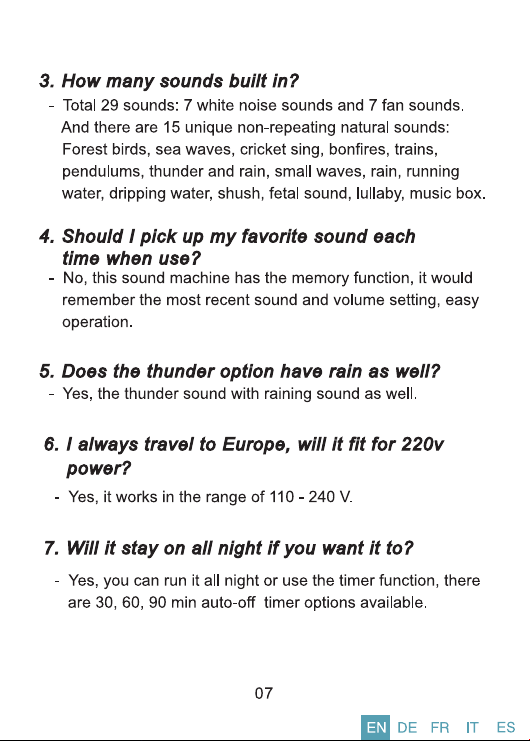 3. How many sounds built in?

- Total 29 sounds: 7 white noise sounds and 7 fan sounds. And there are 15 unique non-repeating natural sounds: Forest birds, sea waves, cricket sing, bonfires, trains, pendulums, thunder and rain, small waves, rain, running water, dripping water, shush, fetal sound, lullaby, music box.

4. Should I pick up my favorite sound each time when use?

- No, this sound machine has the memory function, it would remember the most recent sound and volume setting, easy operation.

5. Does the thunder option have rain as well?

- Yes, the thunder sound with raining sound as well.

6. I always travel to Europe, will it fit for 220v power?

- Yes, it works in the range of 110 - 240 V.

7. Will it stay on all night if you want it to?

- Yes, you can run it all night or use the timer function, there are 30, 60, 90 min auto-off timer options available.

07

EN DE FR IT ES